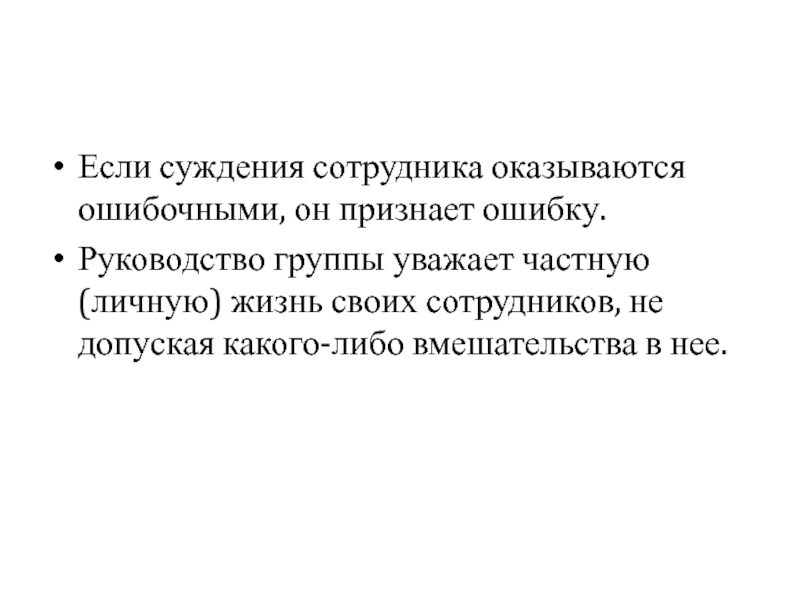 • Если суждения сотрудника оказываются ошибочными, он признает ошибку.

• Руководство группы уважает частную (личную) жизнь своих сотрудников, не допуская какого-либо вмешательства в нее.